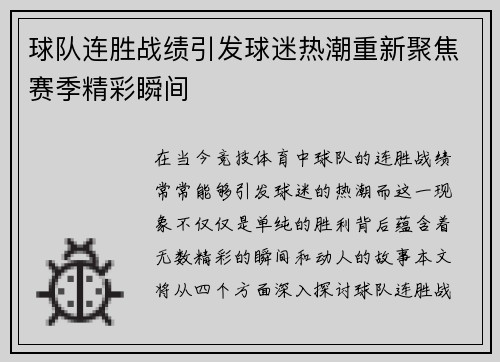 球队连胜战绩引发球迷热潮重新聚焦赛季精彩瞬间

在当今竞技体育中球队的连胜战绩常常能够引发球迷的热潮而这一现象不仅仅是单纯的胜利背后蕴含着无数精彩的瞬间和动人的故事本文将从四个方面深入探讨球队连胜战